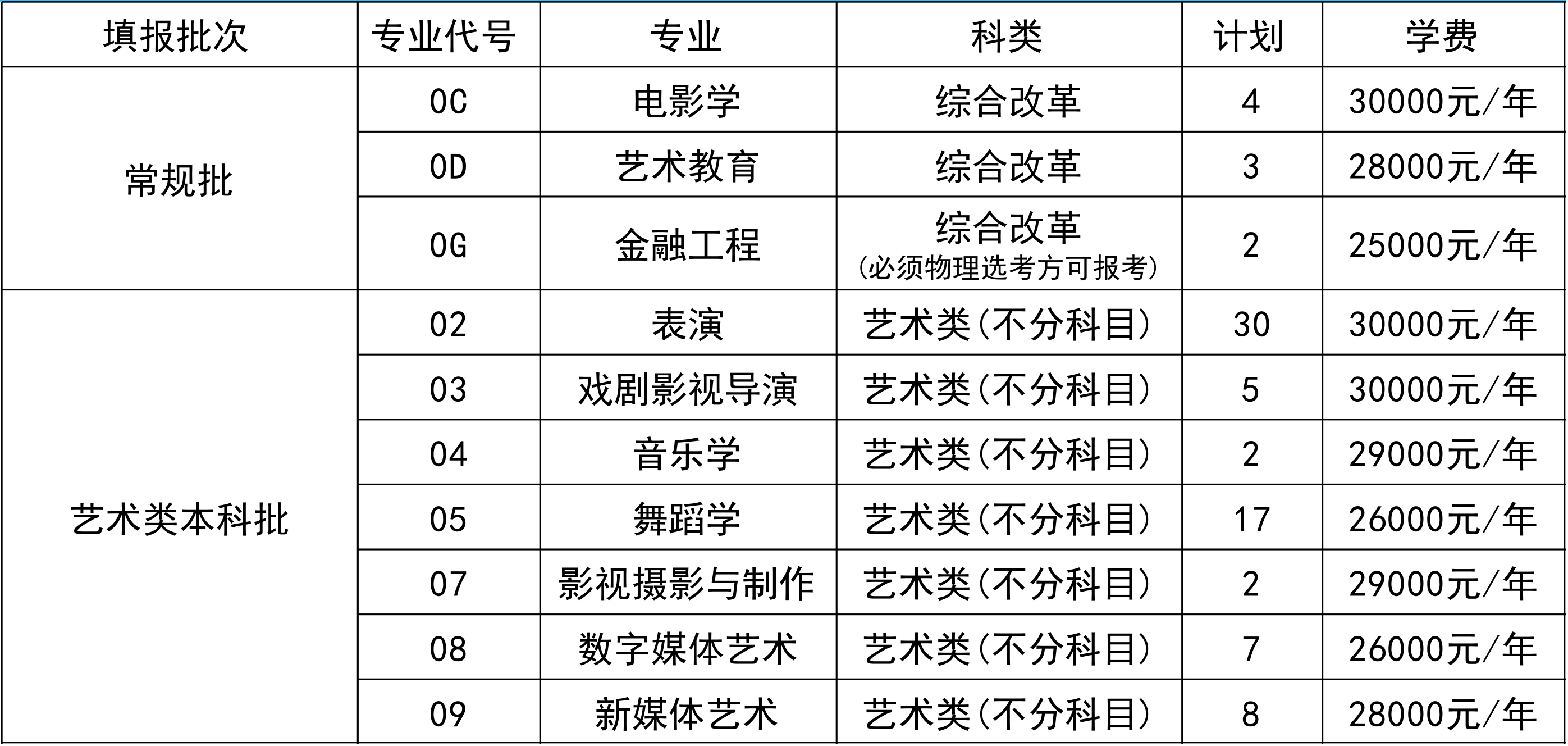 | 填报批次 | 专业代号 | 专业 | 科类 | 计划 | 学费 |
|---|---|---|---|---|---|
| 常规批 | 0C | 电影学 | 综合改革 | 4 | 30000元/年 |
|  | 0D | 艺术教育 | 综合改革 | 3 | 28000元/年 |
|  | 0G | 金融工程 | 综合改革（必须物理选考方可报考） | 2 | 25000元/年 |
| 艺术类本科批 | 02 | 表演 | 艺术类(不分科目) | 30 | 30000元/年 |
|  | 03 | 戏剧影视导演 | 艺术类(不分科目) | 5 | 30000元/年 |
|  | 04 | 音乐学 | 艺术类(不分科目) | 2 | 29000元/年 |
|  | 05 | 舞蹈学 | 艺术类(不分科目) | 17 | 26000元/年 |
|  | 07 | 影视摄影与制作 | 艺术类(不分科目) | 2 | 29000元/年 |
|  | 08 | 数字媒体艺术 | 艺术类(不分科目) | 7 | 26000元/年 |
|  | 09 | 新媒体艺术 | 艺术类(不分科目) | 8 | 28000元/年 |